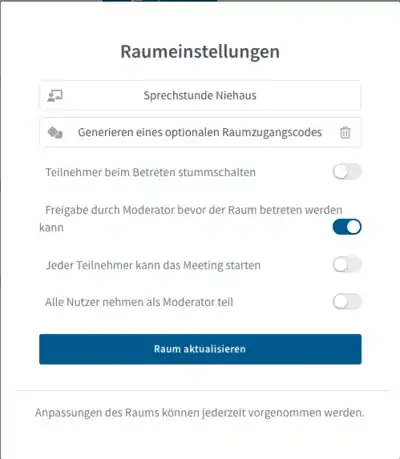 Raumeinstellungen

Sprechstunde Niehaus

Generieren eines optionalen Raumzugangscodes

Teilnehmer beim Betreten stummschalten

Freigabe durch Moderator bevor der Raum betreten werden kann

Jeder Teilnehmer kann das Meeting starten

Alle Nutzer nehmen als Moderator teil

Raum aktualisieren

Anpassungen des Raums können jederzeit vorgenommen werden.